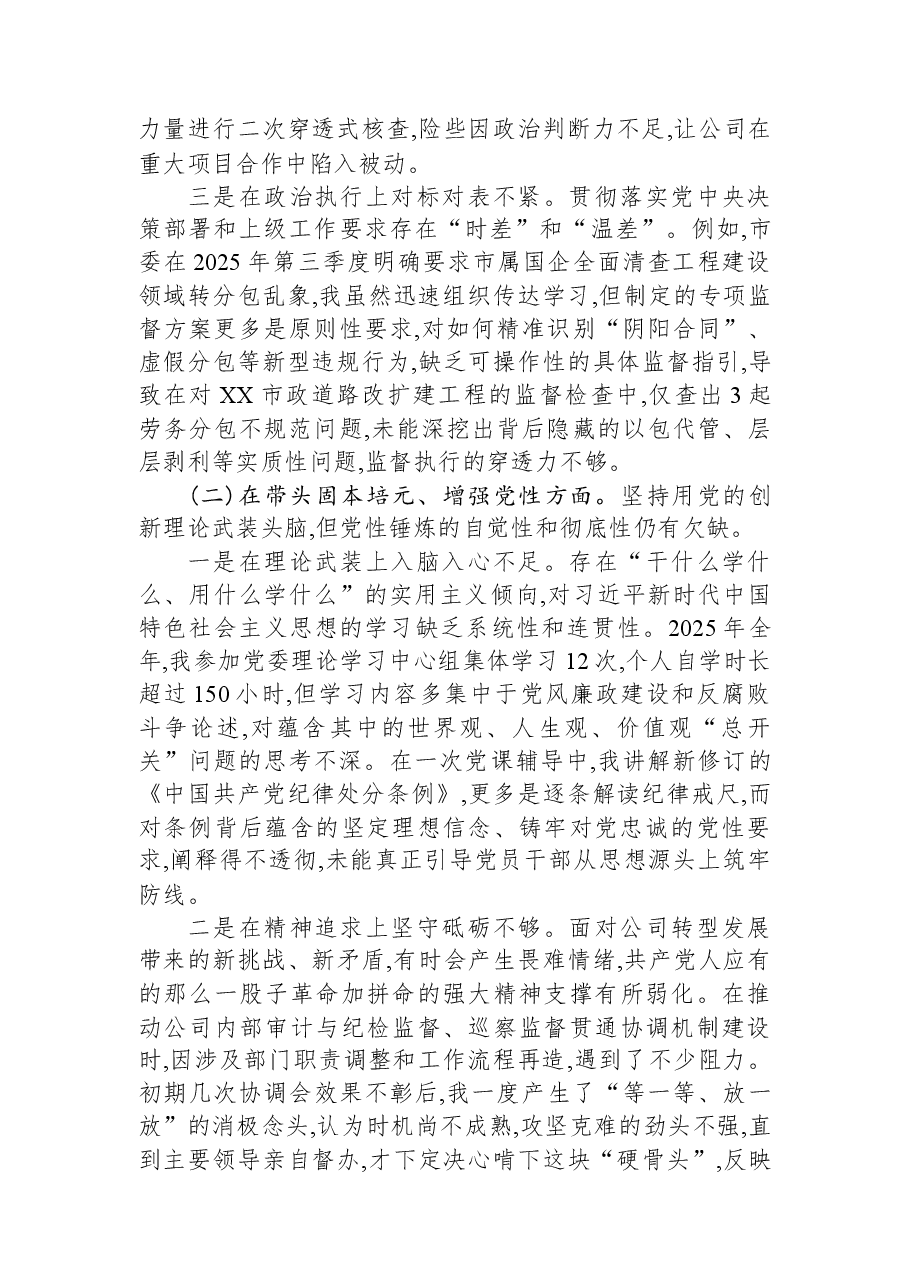 力量进行二次穿透式核查,险些因政治判断力不足,让公司在重大项目合作中陷入被动。

三是在政治执行上对标对表不紧。贯彻落实党中央决策部署和上级工作要求存在“时差”和“温差”。例如,市委在2025年第三季度明确要求市属国企全面清查工程建设领域转分包乱象,我虽然迅速组织传达学习,但制定的专项监督方案更多是原则性要求,对如何精准识别“阴阳合同”、虚假分包等新型违规行为,缺乏可操作性的具体监督指引,导致在对XX市政道路改扩建工程的监督检查中,仅查出3起劳务分包不规范问题,未能深挖出背后隐藏的以包代管、层层剥利等实质性问题,监督执行的穿透力不够。

(二)在带头固本培元、增强党性方面。坚持用党的创新理论武装头脑,但党性锤炼的自觉性和彻底性仍有欠缺。

一是在理论武装上入脑入心不足。存在“干什么学什么、用什么学什么”的实用主义倾向,对习近平新时代中国特色社会主义思想的学习缺乏系统性和连贯性。2025年全年,我参加党委理论学习中心组集体学习12次,个人自学时长超过150小时,但学习内容多集中于党风廉政建设和反腐败斗争论述,对蕴含其中的世界观、人生观、价值观“总开关”问题的思考不深。在一次党课辅导中,我讲解新修订的《中国共产党纪律处分条例》,更多是逐条解读纪律戒尺,而对条例背后蕴含的坚定理想信念、铸牢对党忠诚的党性要求,阐释得不透彻,未能真正引导党员干部从思想源头上筑牢防线。

二是在精神追求上坚守砥砺不够。面对公司转型发展带来的新挑战、新矛盾,有时会产生畏难情绪,共产党人应有的那么一股子革命加拼命的强大精神支撑有所弱化。在推动公司内部审计与纪检监督、巡察监督贯通协调机制建设时,因涉及部门职责调整和工作流程再造,遇到了不少阻力。初期几次协调会效果不彰后,我一度产生了“等一等、放一放”的消极念头,认为时机尚不成熟,攻坚克难的劲头不强,直到主要领导亲自督办,才下定决心啃下这块“硬骨头”,反映